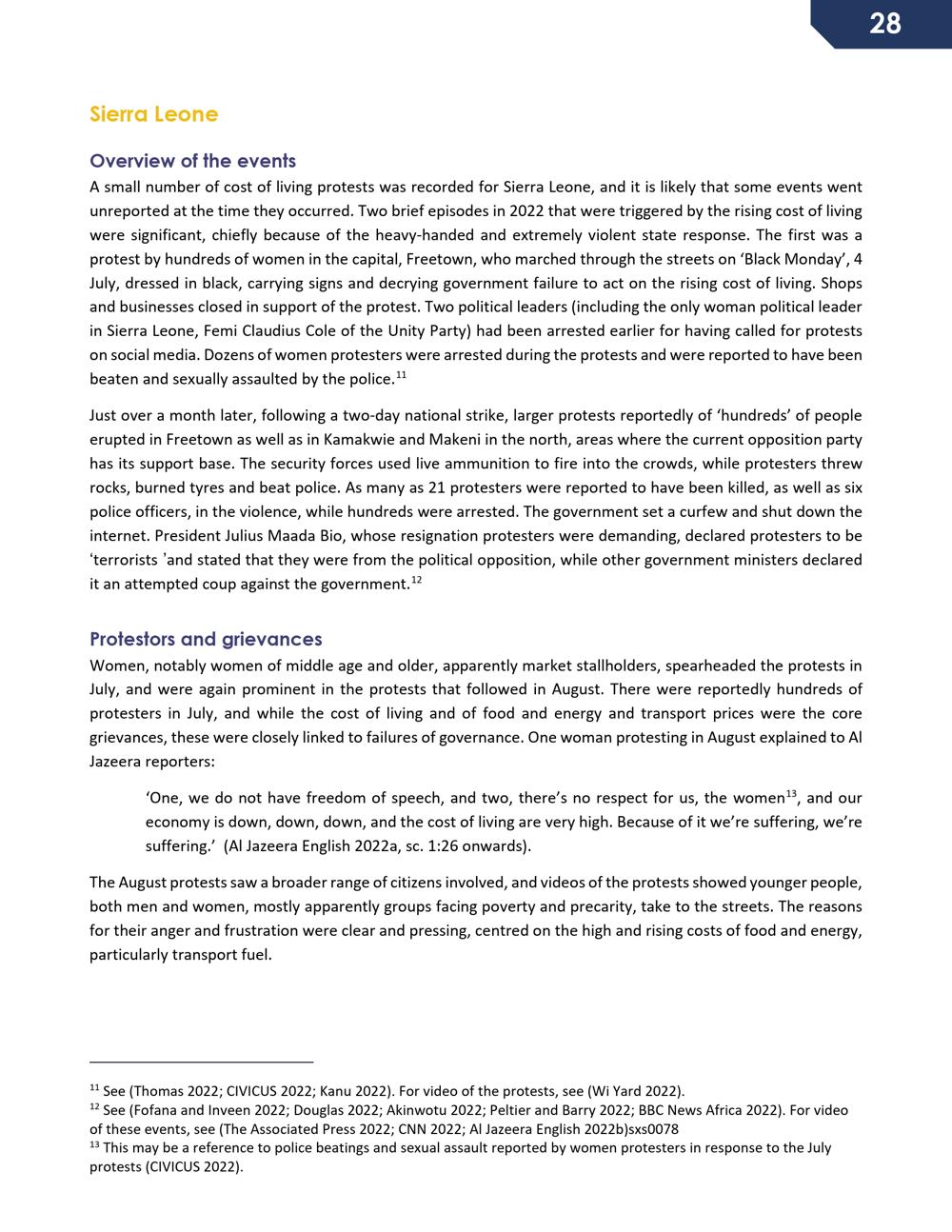 28

Sierra Leone

Overview of the events

A small number of cost of living protests was recorded for Sierra Leone, and it is likely that some events went unreported at the time they occurred. Two brief episodes in 2022 that were triggered by the rising cost of living were significant, chiefly because of the heavy-handed and extremely violent state response. The first was a protest by hundreds of women in the capital, Freetown, who marched through the streets on 'Black Monday', 4 July, dressed in black, carrying signs and decrying government failure to act on the rising cost of living. Shops and businesses closed in support of the protest. Two political leaders (including the only woman political leader in Sierra Leone, Femi Claudius Cole of the Unity Party) had been arrested earlier for having called for protests on social media. Dozens of women protesters were arrested during the protests and were reported to have been beaten and sexually assaulted by the police.$^{11}$

Just over a month later, following a two-day national strike, larger protests reportedly of 'hundreds' of people erupted in Freetown as well as in Kamakwie and Makeni in the north, areas where the current opposition party has its support base. The security forces used live ammunition to fire into the crowds, while protesters threw rocks, burned tyres and beat police. As many as 21 protesters were reported to have been killed, as well as six police officers, in the violence, while hundreds were arrested. The government set a curfew and shut down the internet. President Julius Maada Bio, whose resignation protesters were demanding, declared protesters to be 'terrorists 'and stated that they were from the political opposition, while other government ministers declared it an attempted coup against the government.$^{12}$

Protestors and grievances

Women, notably women of middle age and older, apparently market stallholders, spearheaded the protests in July, and were again prominent in the protests that followed in August. There were reportedly hundreds of protesters in July, and while the cost of living and of food and energy and transport prices were the core grievances, these were closely linked to failures of governance. One woman protesting in August explained to Al Jazeera reporters:

'One, we do not have freedom of speech, and two, there's no respect for us, the women$^{13}$, and our economy is down, down, down, and the cost of living are very high. Because of it we're suffering, we're suffering.' (Al Jazeera English 2022a, sc. 1:26 onwards).

The August protests saw a broader range of citizens involved, and videos of the protests showed younger people, both men and women, mostly apparently groups facing poverty and precarity, take to the streets. The reasons for their anger and frustration were clear and pressing, centred on the high and rising costs of food and energy, particularly transport fuel.

$^{11}$ See (Thomas 2022; CIVICUS 2022; Kanu 2022). For video of the protests, see (Wi Yard 2022).
$^{12}$ See (Fofana and Inveen 2022; Douglas 2022; Akinwotu 2022; Peltier and Barry 2022; BBC News Africa 2022). For video of these events, see (The Associated Press 2022; CNN 2022; Al Jazeera English 2022b)sxs0078
$^{13}$ This may be a reference to police beatings and sexual assault reported by women protesters in response to the July protests (CIVICUS 2022).